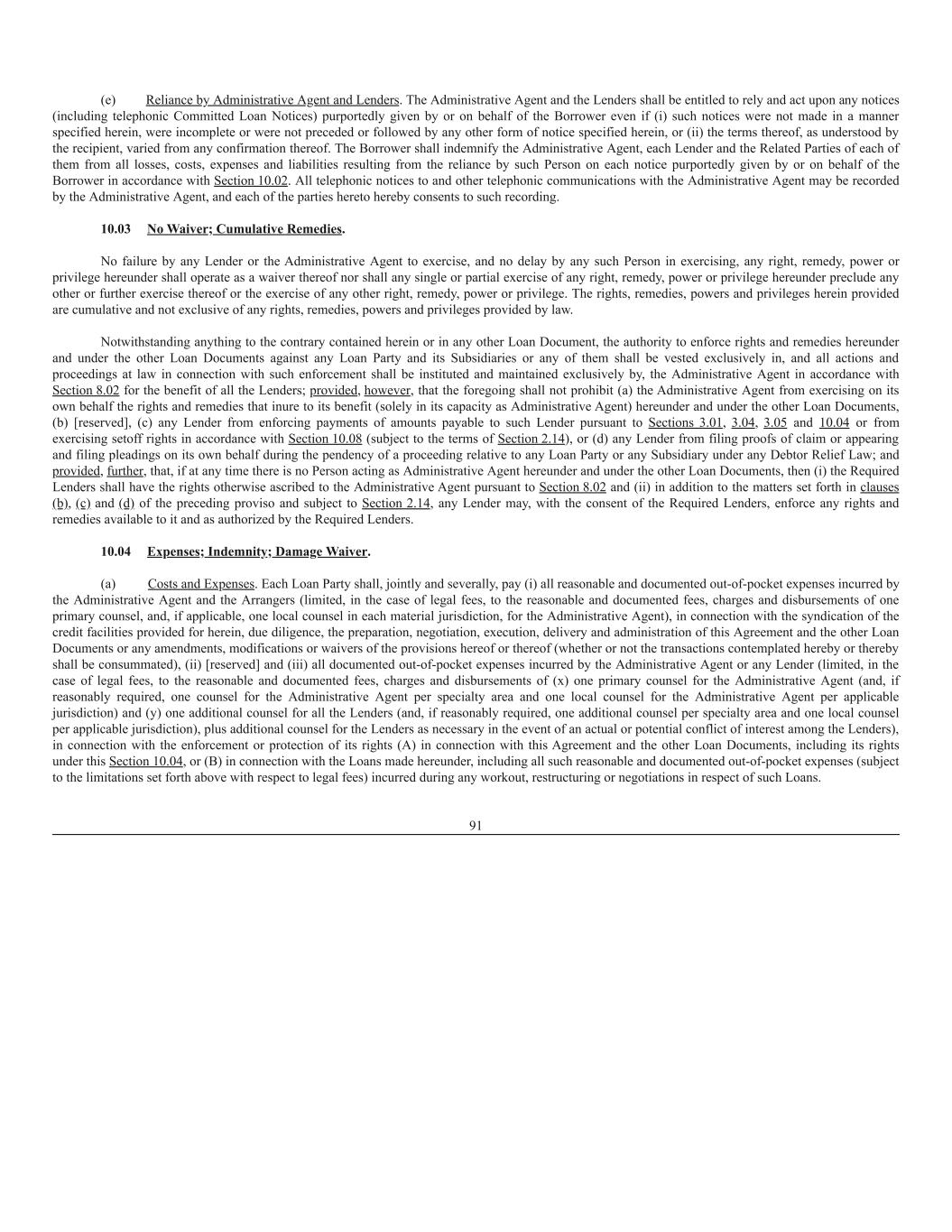 (e) Reliance by Administrative Agent and Lenders. The Administrative Agent and the Lenders shall be entitled to rely and act upon any notices (including telephonic Committed Loan Notices) purportedly given by or on behalf of the Borrower even if (i) such notices were not made in a manner specified herein, were incomplete or were not preceded or followed by any other form of notice specified herein, or (ii) the terms thereof, as understood by the recipient, varied from any confirmation thereof. The Borrower shall indemnify the Administrative Agent, each Lender and the Related Parties of each of them from all losses, costs, expenses and liabilities resulting from the reliance by such Person on each notice purportedly given by or on behalf of the Borrower in accordance with Section 10.02. All telephonic notices to and other telephonic communications with the Administrative Agent may be recorded by the Administrative Agent, and each of the parties hereto hereby consents to such recording.

10.03 No Waiver; Cumulative Remedies.

No failure by any Lender or the Administrative Agent to exercise, and no delay by any such Person in exercising, any right, remedy, power or privilege hereunder shall operate as a waiver thereof nor shall any single or partial exercise of any right, remedy, power or privilege hereunder preclude any other or further exercise thereof or the exercise of any other right, remedy, power or privilege. The rights, remedies, powers and privileges herein provided are cumulative and not exclusive of any rights, remedies, powers and privileges provided by law.

Notwithstanding anything to the contrary contained herein or in any other Loan Document, the authority to enforce rights and remedies hereunder and under the other Loan Documents against any Loan Party and its Subsidiaries or any of them shall be vested exclusively in, and all actions and proceedings at law in connection with such enforcement shall be instituted and maintained exclusively by, the Administrative Agent in accordance with Section 8.02 for the benefit of all the Lenders; provided, however, that the foregoing shall not prohibit (a) the Administrative Agent from exercising on its own behalf the rights and remedies that inure to its benefit (solely in its capacity as Administrative Agent) hereunder and under the other Loan Documents, (b) [reserved], (c) any Lender from enforcing payments of amounts payable to such Lender pursuant to Sections 3.01, 3.04, 3.05 and 10.04 or from exercising setoff rights in accordance with Section 10.08 (subject to the terms of Section 2.14), or (d) any Lender from filing proofs of claim or appearing and filing pleadings on its own behalf during the pendency of a proceeding relative to any Loan Party or any Subsidiary under any Debtor Relief Law; and provided, further, that, if at any time there is no Person acting as Administrative Agent hereunder and under the other Loan Documents, then (i) the Required Lenders shall have the rights otherwise ascribed to the Administrative Agent pursuant to Section 8.02 and (ii) in addition to the matters set forth in clauses (b), (c) and (d) of the preceding proviso and subject to Section 2.14, any Lender may, with the consent of the Required Lenders, enforce any rights and remedies available to it and as authorized by the Required Lenders.

10.04 Expenses; Indemnity; Damage Waiver.

(a) Costs and Expenses. Each Loan Party shall, jointly and severally, pay (i) all reasonable and documented out-of-pocket expenses incurred by the Administrative Agent and the Arrangers (limited, in the case of legal fees, to the reasonable and documented fees, charges and disbursements of one primary counsel, and, if applicable, one local counsel in each material jurisdiction, for the Administrative Agent), in connection with the syndication of the credit facilities provided for herein, due diligence, the preparation, negotiation, execution, delivery and administration of this Agreement and the other Loan Documents or any amendments, modifications or waivers of the provisions hereof or thereof (whether or not the transactions contemplated hereby or thereby shall be consummated), (ii) [reserved] and (iii) all documented out-of-pocket expenses incurred by the Administrative Agent or any Lender (limited, in the case of legal fees, to the reasonable and documented fees, charges and disbursements of (x) one primary counsel for the Administrative Agent (and, if reasonably required, one counsel for the Administrative Agent per specialty area and one local counsel for the Administrative Agent per applicable jurisdiction) and (y) one additional counsel for all the Lenders (and, if reasonably required, one additional counsel per specialty area and one local counsel per applicable jurisdiction), plus additional counsel for the Lenders as necessary in the event of an actual or potential conflict of interest among the Lenders), in connection with the enforcement or protection of its rights (A) in connection with this Agreement and the other Loan Documents, including its rights under this Section 10.04, or (B) in connection with the Loans made hereunder, including all such reasonable and documented out-of-pocket expenses (subject to the limitations set forth above with respect to legal fees) incurred during any workout, restructuring or negotiations in respect of such Loans.

91